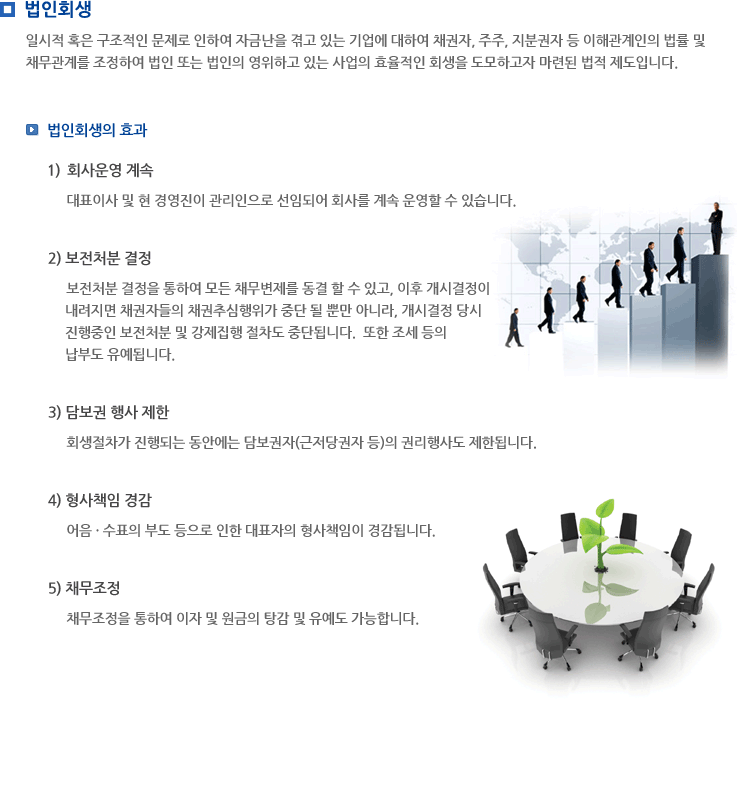 법인회생

일시적 혹은 구조적인 문제로 인하여 자금난을 겪고 있는 기업에 대하여 채권자, 주주, 지분권자 등 이해관계인의 법률 및 채무관계를 조정하여 법인 또는 법인의 영위하고 있는 사업의 효율적인 회생을 도모하고자 마련된 법적 제도입니다.

법인회생의 효과

1) 회사운영 계속

대표이사 및 현 경영진이 관리인으로 선임되어 회사를 계속 운영할 수 있습니다.

2) 보전처분 결정

보전처분 결정을 통하여 모든 채무변제를 동결 할 수 있고, 이후 개시결정이 내려지면 채권자들의 채권추심행위가 중단 될 뿐만 아니라, 개시결정 당시 진행중인 보전처분 및 강제집행 절차도 중단됩니다. 또한 조세 등의 납부도 유예됩니다.

3) 담보권 행사 제한

회생절차가 진행되는 동안에는 담보권자(근저당권자 등)의 권리행사도 제한됩니다.

4) 형사책임 경감

어음 · 수표의 부도 등으로 인한 대표자의 형사책임이 경감됩니다.

5) 채무조정

채무조정을 통하여 이자 및 원금의 탕감 및 유예도 가능합니다.